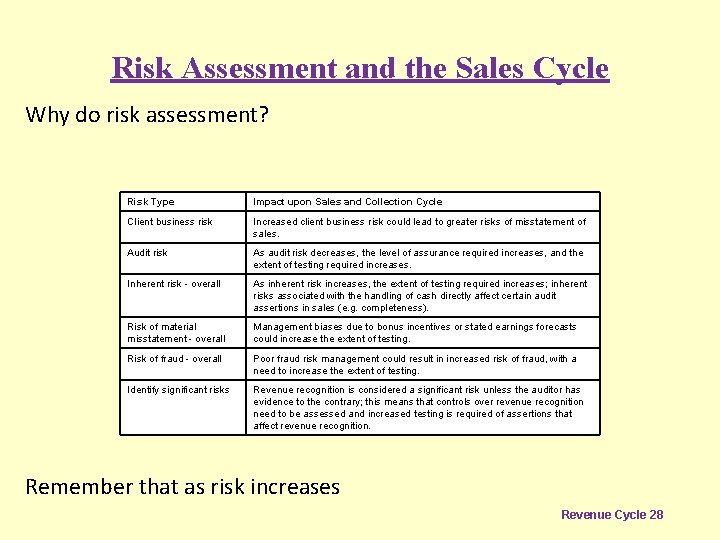 Risk Assessment and the Sales Cycle

Why do risk assessment?

| Risk Type | Impact upon Sales and Collection Cycle |
|---|---|
| Client business risk | Increased client business risk could lead to greater risks of misstatement of sales. |
| Audit risk | As audit risk decreases, the level of assurance required increases, and the extent of testing required increases. |
| Inherent risk - overall | As inherent risk increases, the extent of testing required increases; inherent risks associated with the handling of cash directly affect certain audit assertions in sales (e.g. completeness). |
| Risk of material misstatement - overall | Management biases due to bonus incentives or stated earnings forecasts could increase the extent of testing. |
| Risk of fraud - overall | Poor fraud risk management could result in increased risk of fraud, with a need to increase the extent of testing. |
| Identify significant risks | Revenue recognition is considered a significant risk unless the auditor has evidence to the contrary; this means that controls over revenue recognition need to be assessed and increased testing is required of assertions that affect revenue recognition. |

Remember that as risk increases

Revenue Cycle 28